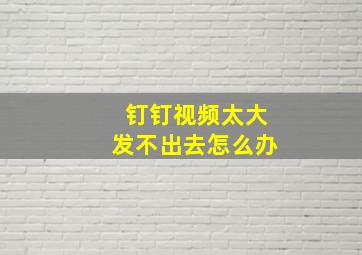 钉钉视频太大
发不出去怎么办